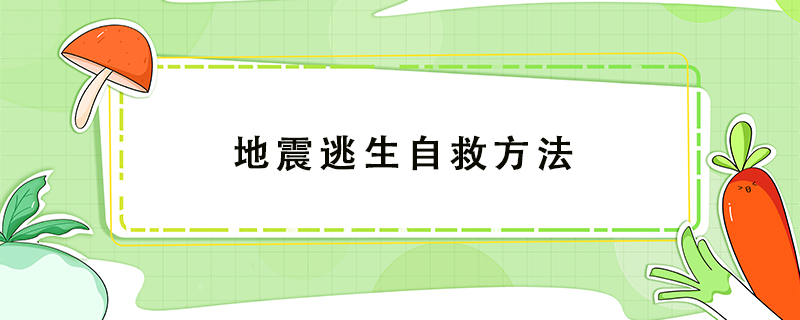 地震逃生自救方法